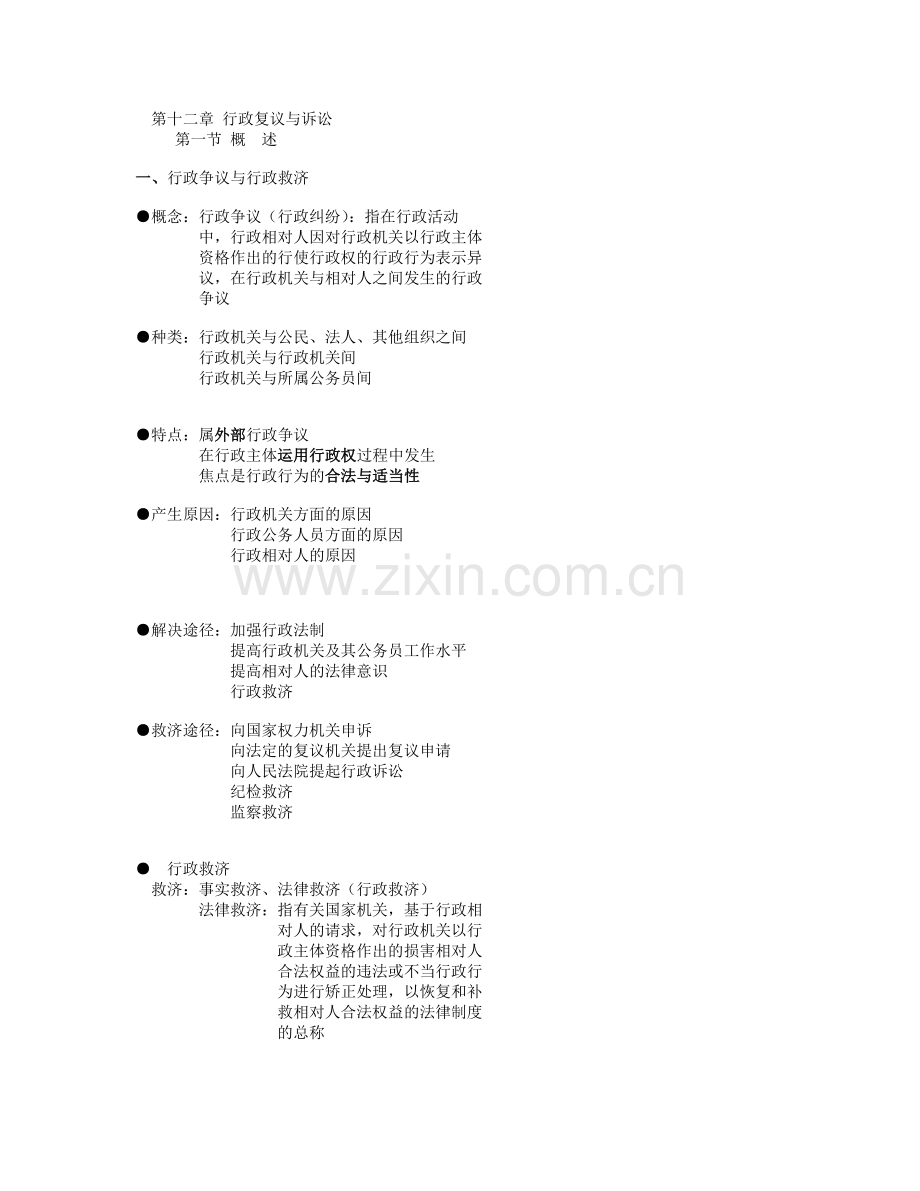 第十二章 行政复议与诉讼
第一节 概 述

一、行政争议与行政救济

●概念：行政争议（行政纠纷）：指在行政活动中，行政相对人因对行政机关以行政主体资格作出的行使行政权的行政行为表示异议，在行政机关与相对人之间发生的行政争议

●种类：行政机关与公民、法人、其他组织之间
行政机关与行政机关间
行政机关与所属公务员间

●特点：属外部行政争议
在行政主体运用行政权过程中发生
焦点是行政行为的合法与适当性

●产生原因：行政机关方面的原因
行政公务人员方面的原因
行政相对人的原因

www.zixin.com.cn

●解决途径：加强行政法制
提高行政机关及其公务员工作水平
提高相对人的法律意识
行政救济

●救济途径：向国家权力机关申诉
向法定的复议机关提出复议申请
向人民法院提起行政诉讼
纪检救济
监察救济

● 行政救济
救济：事实救济、法律救济（行政救济）
法律救济：指有关国家机关，基于行政相对人的请求，对行政机关以行政主体资格作出的损害相对人合法权益的违法或不当行政行为进行矫正处理，以恢复和补救相对人合法权益的法律制度的总称